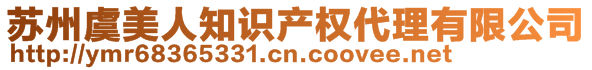 苏州虞美人知识产权代理有限公司
http://ymr68365331.cn.coovee.net